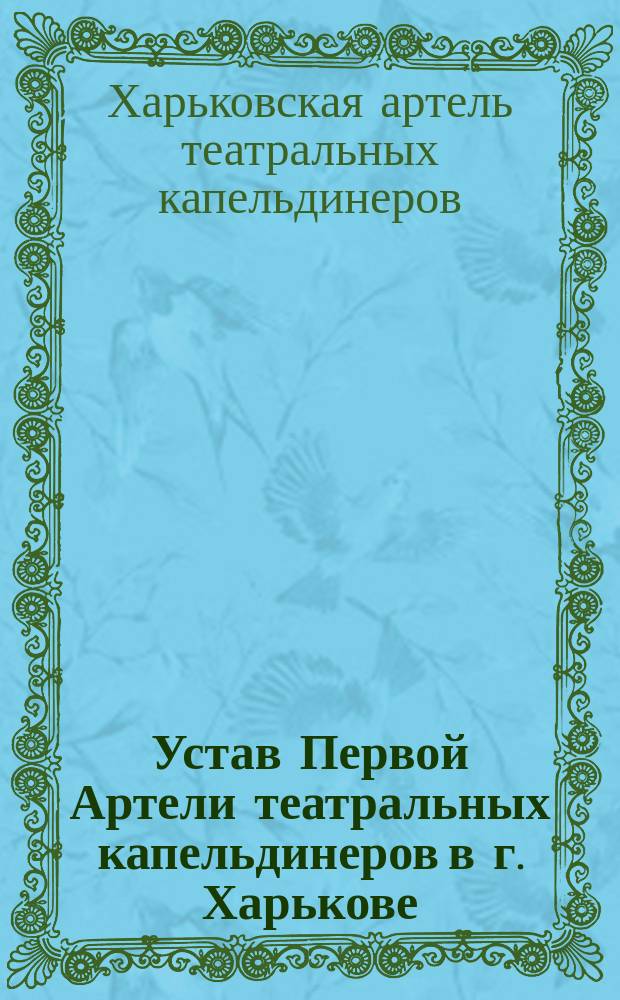 Харьковская артель театральных капельдинеров

Устав Первой Артели театральных капельдинеров в г. Харькове